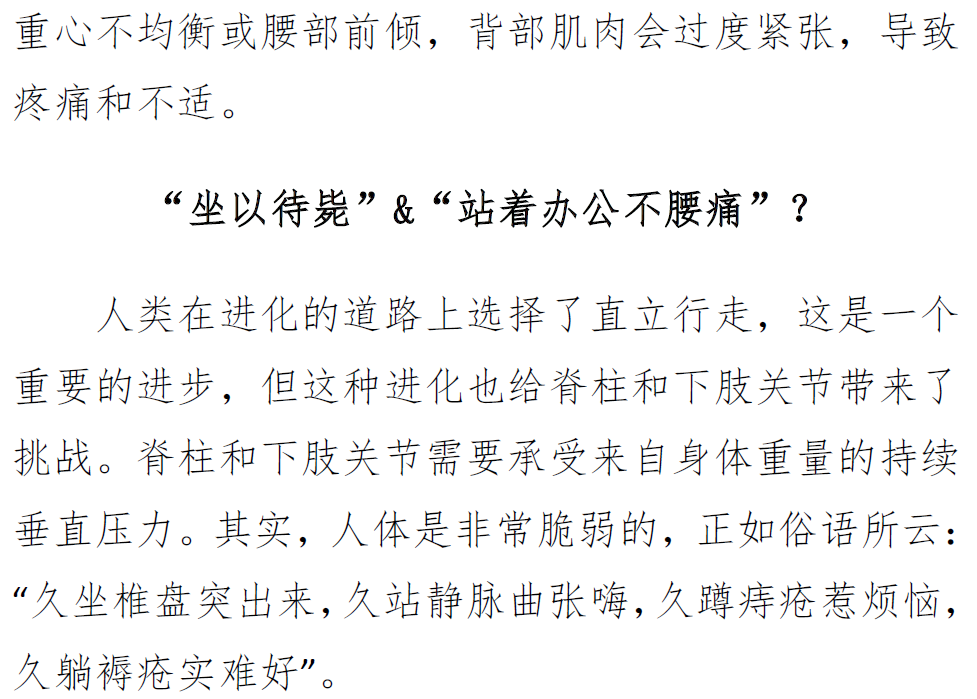 重心不均衡或腰部前倾，背部肌肉会过度紧张，导致疼痛和不适。

“坐以待毙”&“站着办公不腰痛”？

人类在进化的道路上选择了直立行走，这是一个重要的进步，但这种进化也给脊柱和下肢关节带来了挑战。脊柱和下肢关节需要承受来自身体重量的持续垂直压力。其实，人体是非常脆弱的，正如俗语所云：“久坐椎盘突出来，久站静脉曲张嗨，久蹲痔疮惹烦恼，久躺褥疮实难好”。